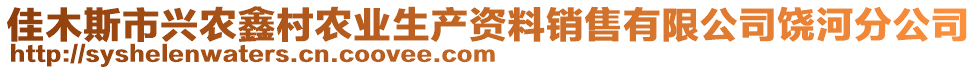 佳木斯市兴农鑫村农业生产资料销售有限公司饶河分公司
http://syshelenwaters.cn.coovee.com